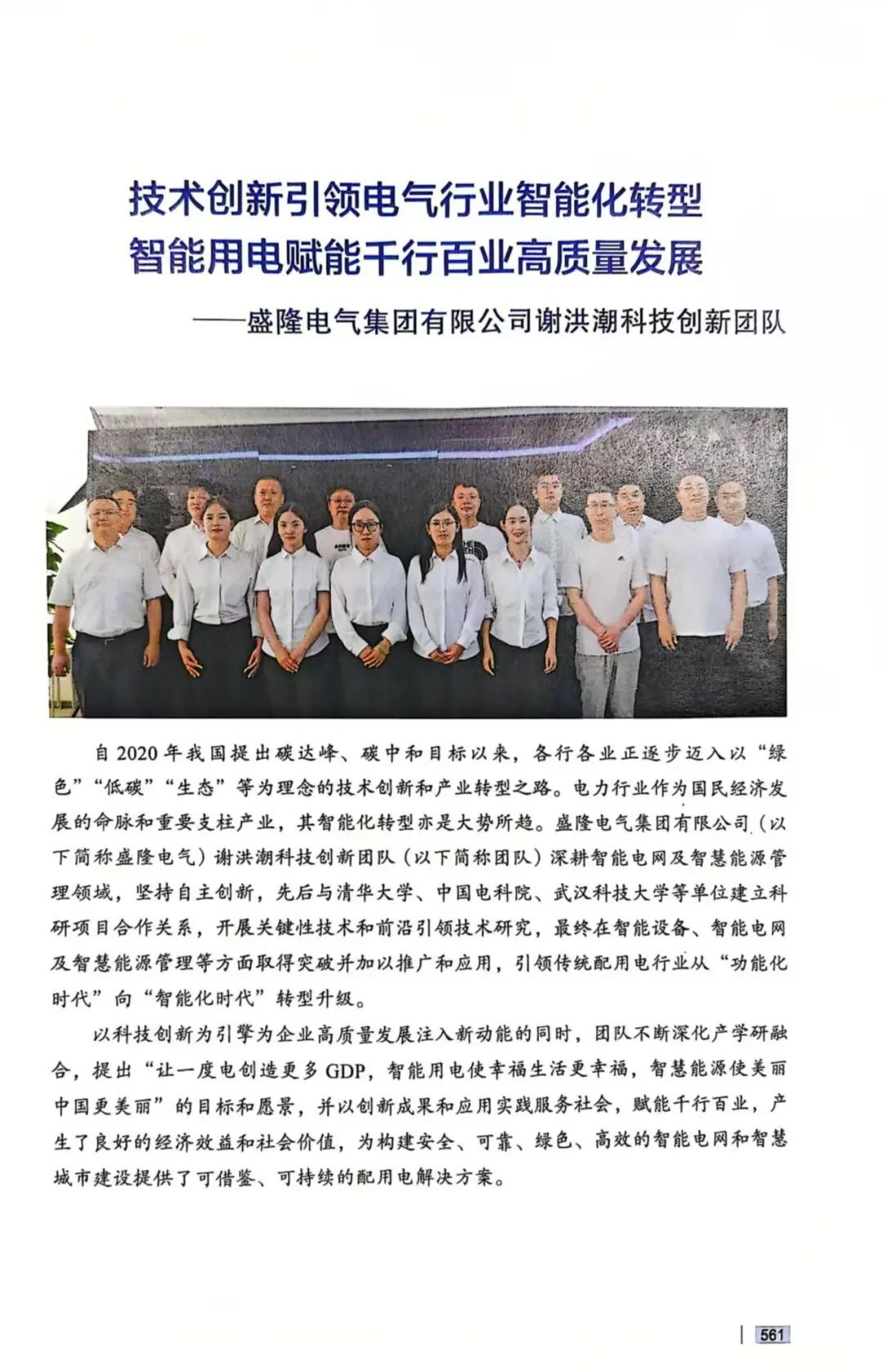 技术创新引领电气行业智能化转型
智能用电赋能千行百业高质量发展

——盛隆电气集团有限公司谢洪潮科技创新团队

自2020年我国提出碳达峰、碳中和目标以来，各行各业正逐步迈入以“绿色”“低碳”“生态”等为理念的技术创新和产业转型之路。电力行业作为国民经济发展的命脉和重要支柱产业，其智能化转型亦是大势所趋。盛隆电气集团有限公司（以下简称盛隆电气）谢洪潮科技创新团队（以下简称团队）深耕智能电网及智慧能源管理领域，坚持自主创新，先后与清华大学、中国电科院、武汉科技大学等单位建立科研项目合作关系，开展关键性技术和前沿引领技术研究，最终在智能设备、智能电网及智慧能源管理等方面取得突破并加以推广和应用，引领传统配用电行业从“功能化时代”向“智能化时代”转型升级。

以科技创新为引擎为企业高质量发展注入新动能的同时，团队不断深化产学研融合，提出“让一度电创造更多GDP，智能用电使幸福生活更幸福，智慧能源使美丽中国更美丽”的目标和愿景，并以创新成果和应用实践服务社会，赋能千行百业，产生了良好的经济效益和社会价值，为构建安全、可靠、绿色、高效的智能电网和智慧城市建设提供了可借鉴、可持续的配用电解决方案。

561